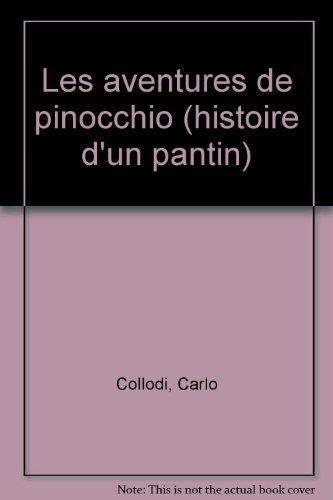 Les aventures de pinocchio (histoire d'un pantin)

Collodi, Carlo

Note: This is not the actual book cover